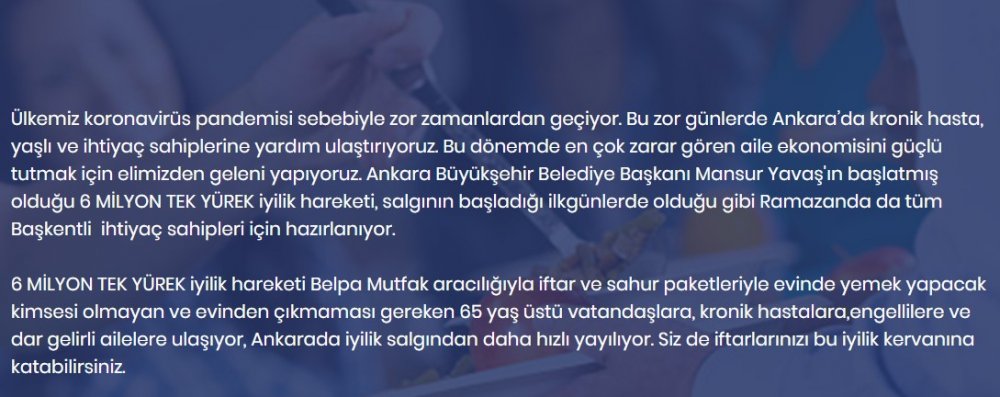 Ülkemiz koronavirüs pandemisi sebebiyle zor zamanlardan geçiyor. Bu zor günlerde Ankara'da kronik hasta, yaşlı ve ihtiyaç sahiplerine yardım ulaştırıyoruz. Bu dönemde en çok zarar gören aile ekonomisini güçlü tutmak için elimizden geleni yapıyoruz. Ankara Büyükşehir Belediye Başkanı Mansur Yavaş'ın başlatmış olduğu 6 MİLYON TEK YÜREK iyilik hareketi, salgının başladığı ilkgünlerde olduğu gibi Ramazanda da tüm Başkentli  ihtiyaç sahipleri için hazırlanıyor.

6 MİLYON TEK YÜREK iyilik hareketi Belpa Mutfak aracılığıyla iftar ve sahur paketleriyle evinde yemek yapacak kimsesi olmayan ve evinden çıkmaması gereken 65 yaş üstü vatandaşlara, kronik hastalara,engellilere ve dar gelirli ailelere ulaşıyor, Ankarada iyilik salgından daha hızlı yayılıyor. Siz de iftarlarınızı bu iyilik kervanına katabilirsiniz.